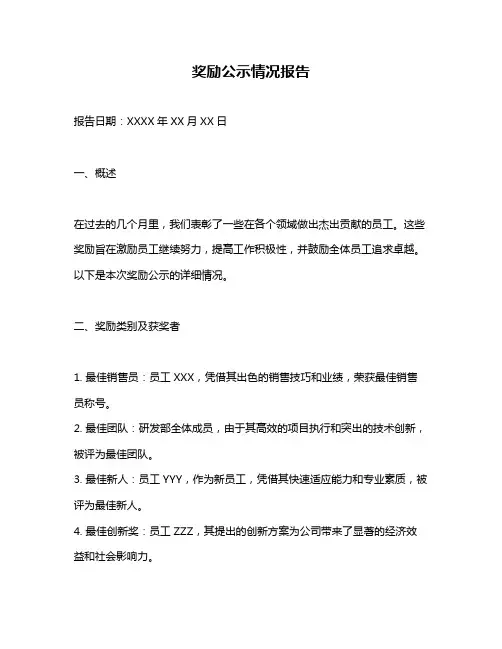 奖励公示情况报告

报告日期：XXXX 年 XX 月 XX 日

一、概述

在过去的几个月里，我们表彰了一些在各个领域做出杰出贡献的员工。这些奖励旨在激励员工继续努力，提高工作积极性，并鼓励全体员工追求卓越。以下是本次奖励公示的详细情况。

二、奖励类别及获奖者

1. 最佳销售员：员工 XXX，凭借其出色的销售技巧和业绩，荣获最佳销售员称号。
2. 最佳团队：研发部全体成员，由于其高效的项目执行和突出的技术创新，被评为最佳团队。
3. 最佳新人：员工 YYY，作为新员工，凭借其快速适应能力和专业素质，被评为最佳新人。
4. 最佳创新奖：员工 ZZZ，其提出的创新方案为公司带来了显著的经济效益和社会影响力。